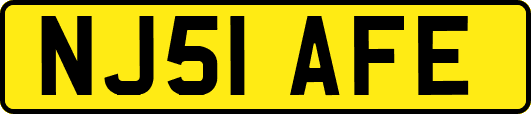 NJ51 AFE